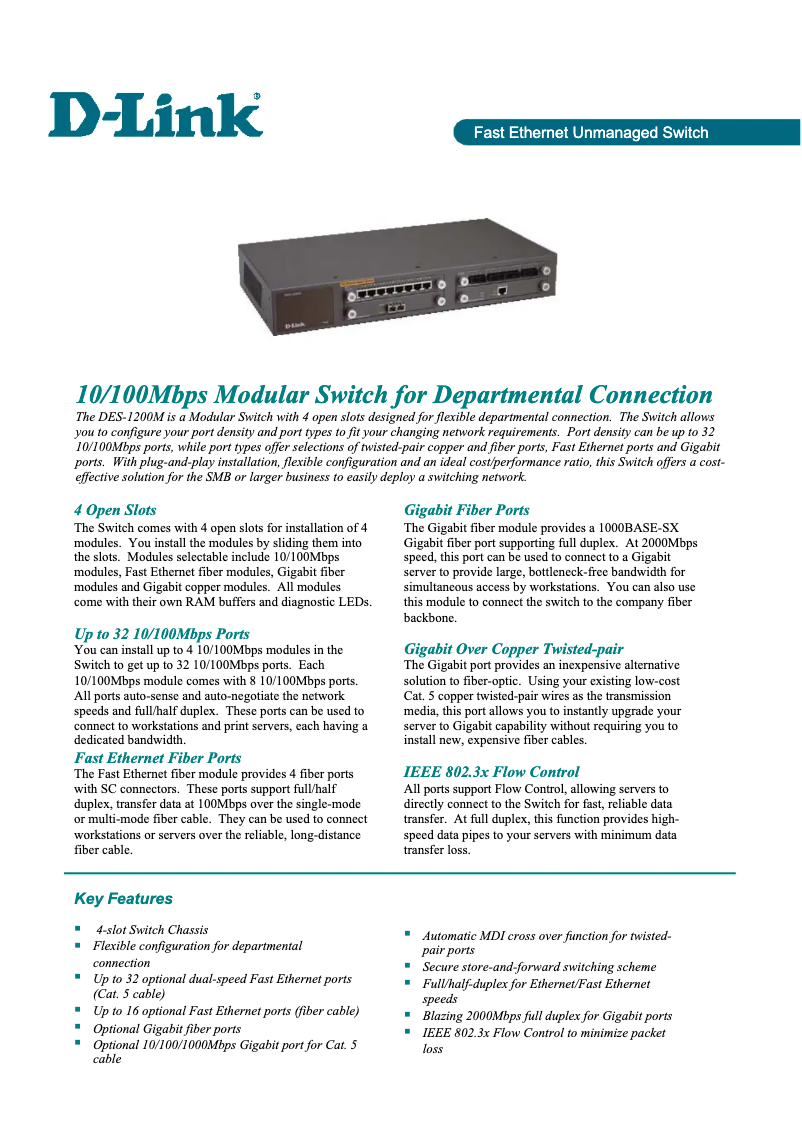 D-Link®

Fast Ethernet Unmanaged Switch

D-Link

10/100Mbps Modular Switch for Departmental Connection

The DES-1200M is a Modular Switch with 4 open slots designed for flexible departmental connection. The Switch allows you to configure your port density and port types to fit your changing network requirements. Port density can be up to 32 10/100Mbps ports, while port types offer selections of twisted-pair copper and fiber ports, Fast Ethernet ports and Gigabit ports. With plug-and-play installation, flexible configuration and an ideal cost/performance ratio, this Switch offers a cost-effective solution for the SMB or larger business to easily deploy a switching network.

4 Open Slots

The Switch comes with 4 open slots for installation of 4 modules. You install the modules by sliding them into the slots. Modules selectable include 10/100Mbps modules, Fast Ethernet fiber modules, Gigabit fiber modules and Gigabit copper modules. All modules come with their own RAM buffers and diagnostic LEDs.

Up to 32 10/100Mbps Ports

You can install up to 4 10/100Mbps modules in the Switch to get up to 32 10/100Mbps ports. Each 10/100Mbps module comes with 8 10/100Mbps ports. All ports auto-sense and auto-negotiate the network speeds and full/half duplex. These ports can be used to connect to workstations and print servers, each having a dedicated bandwidth.

Fast Ethernet Fiber Ports

The Fast Ethernet fiber module provides 4 fiber ports with SC connectors. These ports support full/half duplex, transfer data at 100Mbps over the single-mode or multi-mode fiber cable. They can be used to connect workstations or servers over the reliable, long-distance fiber cable.

Gigabit Fiber Ports

The Gigabit fiber module provides a 1000BASE-SX Gigabit fiber port supporting full duplex. At 2000Mbps speed, this port can be used to connect to a Gigabit server to provide large, bottleneck-free bandwidth for simultaneous access by workstations. You can also use this module to connect the switch to the company fiber backbone.

Gigabit Over Copper Twisted-pair

The Gigabit port provides an inexpensive alternative solution to fiber-optic. Using your existing low-cost Cat. 5 copper twisted-pair wires as the transmission media, this port allows you to instantly upgrade your server to Gigabit capability without requiring you to install new, expensive fiber cables.

IEEE 802.3x Flow Control

All ports support Flow Control, allowing servers to directly connect to the Switch for fast, reliable data transfer. At full duplex, this function provides high-speed data pipes to your servers with minimum data transfer loss.

Key Features

▪ 4-slot Switch Chassis
▪ Flexible configuration for departmental connection
▪ Up to 32 optional dual-speed Fast Ethernet ports (Cat. 5 cable)
▪ Up to 16 optional Fast Ethernet ports (fiber cable)
▪ Optional Gigabit fiber ports
▪ Optional 10/100/1000Mbps Gigabit port for Cat. 5 cable

▪ Automatic MDI cross over function for twisted-pair ports
▪ Secure store-and-forward switching scheme
▪ Full/half-duplex for Ethernet/Fast Ethernet speeds
▪ Blazing 2000Mbps full duplex for Gigabit ports
▪ IEEE 802.3x Flow Control to minimize packet loss